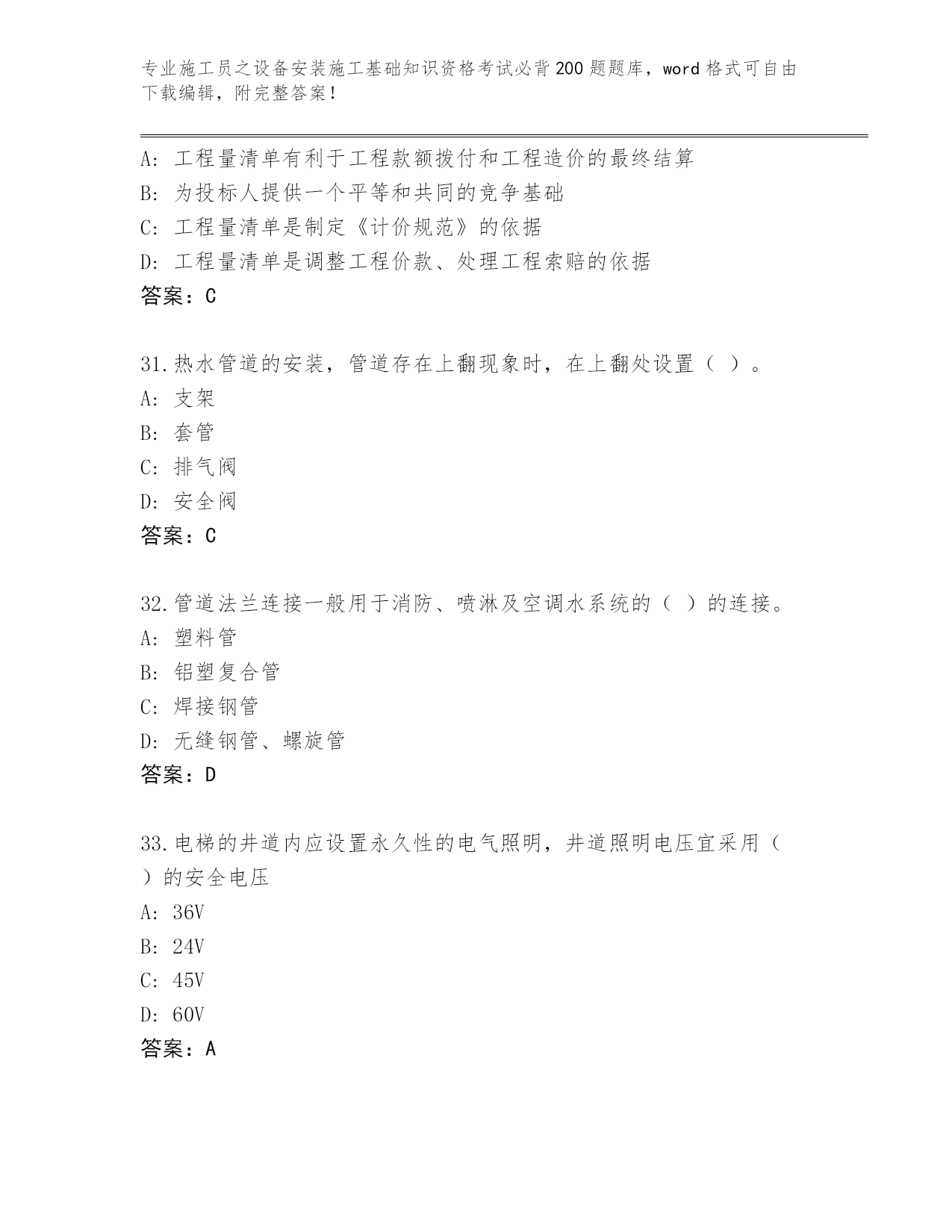 专业施工员之设备安装施工基础知识资格考试必背200题题库，word格式可自由下载编辑，附完整答案！

A：工程量清单有利于工程款额拨付和工程造价的最终结算
B：为投标人提供一个平等和共同的竞争基础
C：工程量清单是制定《计价规范》的依据
D：工程量清单是调整工程价款、处理工程索赔的依据
答案：C

31.热水管道的安装，管道存在上翻现象时，在上翻处设置（ ）。
A：支架
B：套管
C：排气阀
D：安全阀
答案：C

32.管道法兰连接一般用于消防、喷淋及空调水系统的（ ）的连接。
A：塑料管
B：铝塑复合管
C：焊接钢管
D：无缝钢管、螺旋管
答案：D

33.电梯的井道内应设置永久性的电气照明，井道照明电压宜采用（ ）的安全电压
A：36V
B：24V
C：45V
D：60V
答案：A